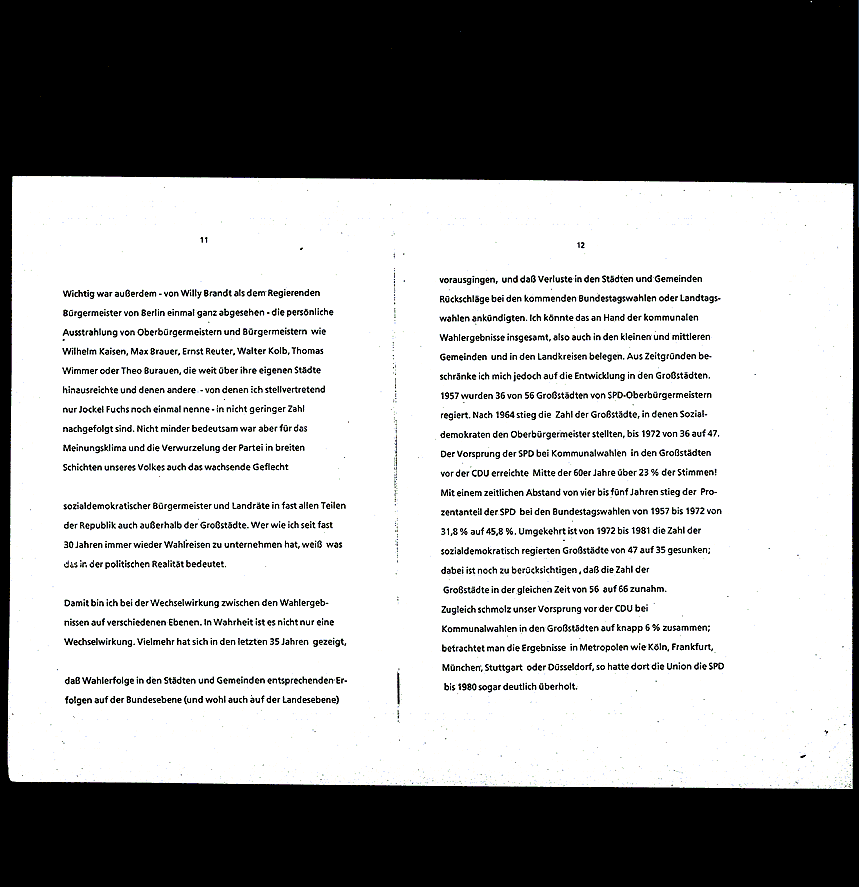 11

Wichtig war außerdem - von Willy Brandt als dem Regierenden Bürgermeister von Berlin einmal ganz abgesehen - die persönliche Ausstrahlung von Oberbürgermeistern und Bürgermeistern wie Wilhelm Kaisen, Max Brauer, Ernst Reuter, Walter Kolb, Thomas Wimmer oder Theo Burauen, die weit über ihre eigenen Städte hinausreichte und denen andere - von denen ich stellvertretend nur Jockel Fuchs noch einmal nenne - in nicht geringer Zahl nachgefolgt sind. Nicht minder bedeutsam war aber für das Meinungsklima und die Verwurzelung der Partei in breiten Schichten unseres Volkes auch das wachsende Geflecht

sozialdemokratischer Bürgermeister und Landräte in fast allen Teilen der Republik auch außerhalb der Großstädte. Wer wie ich seit fast 30 Jahren immer wieder Wahlreisen zu unternehmen hat, weiß was das in der politischen Realität bedeutet.

Damit bin ich bei der Wechselwirkung zwischen den Wahlergebnissen auf verschiedenen Ebenen. In Wahrheit ist es nicht nur eine Wechselwirkung. Vielmehr hat sich in den letzten 35 Jahren gezeigt,

daß Wahlerfolge in den Städten und Gemeinden entsprechenden Erfolgen auf der Bundesebene (und wohl auch auf der Landesebene)

12

vorausgingen, und daß Verluste in den Städten und Gemeinden Rückschläge bei den kommenden Bundestagswahlen oder Landtagswahlen ankündigten. Ich könnte das an Hand der kommunalen Wahlergebnisse insgesamt, also auch in den kleinen und mittleren Gemeinden und in den Landkreisen belegen. Aus Zeitgründen beschränke ich mich jedoch auf die Entwicklung in den Großstädten. 1957 wurden 36 von 56 Großstädten von SPD-Oberbürgermeistern regiert. Nach 1964 stieg die Zahl der Großstädte, in denen Sozialdemokraten den Oberbürgermeister stellten, bis 1972 von 36 auf 47. Der Vorsprung der SPD bei Kommunalwahlen in den Großstädten vor der CDU erreichte Mitte der 60er Jahre über 23 % der Stimmen! Mit einem zeitlichen Abstand von vier bis fünf Jahren stieg der Prozentanteil der SPD bei den Bundestagswahlen von 1957 bis 1972 von 31,8 % auf 45,8 %. Umgekehrt ist von 1972 bis 1981 die Zahl der sozialdemokratisch regierten Großstädte von 47 auf 35 gesunken; dabei ist noch zu berücksichtigen, daß die Zahl der Großstädte in der gleichen Zeit von 56 auf 66 zunahm.
Zugleich schmolz unser Vorsprung vor der CDU bei Kommunalwahlen in den Großstädten auf knapp 6 % zusammen; betrachtet man die Ergebnisse in Metropolen wie Köln, Frankfurt, München, Stuttgart oder Düsseldorf, so hatte dort die Union die SPD bis 1980 sogar deutlich überholt.